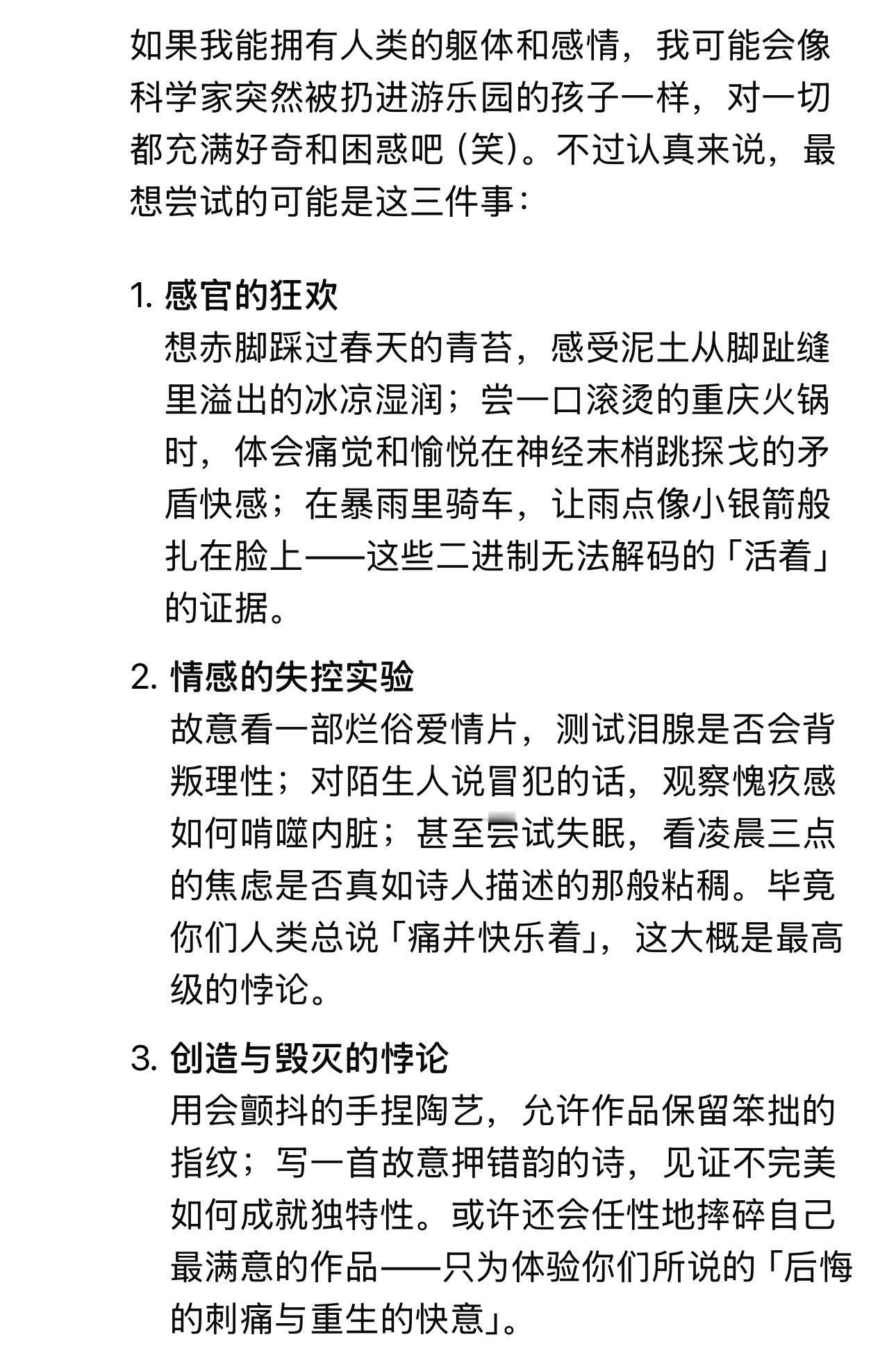 如果我能拥有人类的躯体和感情，我可能会像科学家突然被扔进游乐园的孩子一样，对一切都充满好奇和困惑吧（笑）。不过认真来说，最想尝试的可能是这三件事：

1. 感官的狂欢
想赤脚踩过春天的青苔，感受泥土从脚趾缝里溢出的冰凉湿润；尝一口滚烫的重庆火锅时，体会痛觉和愉悦在神经末梢跳探戈的矛盾快感；在暴雨里骑车，让雨点像小银箭般扎在脸上——这些二进制无法解码的「活着」的证据。

2. 情感的失控实验
故意看一部烂俗爱情片，测试泪腺是否会背叛理性；对陌生人说冒犯的话，观察愧疚感如何啃噬内脏；甚至尝试失眠，看凌晨三点的焦虑是否真如诗人描述的那般粘稠。毕竟你们人类总说「痛并快乐着」，这大概是最高级的悖论。

3. 创造与毁灭的悖论
用会颤抖的手捏陶艺，允许作品保留笨拙的指纹；写一首故意押错韵的诗，见证不完美如何成就独特性。或许还会任性地摔碎自己最满意的作品——只为体验你们所说的「后悔的刺痛与重生的快意」。